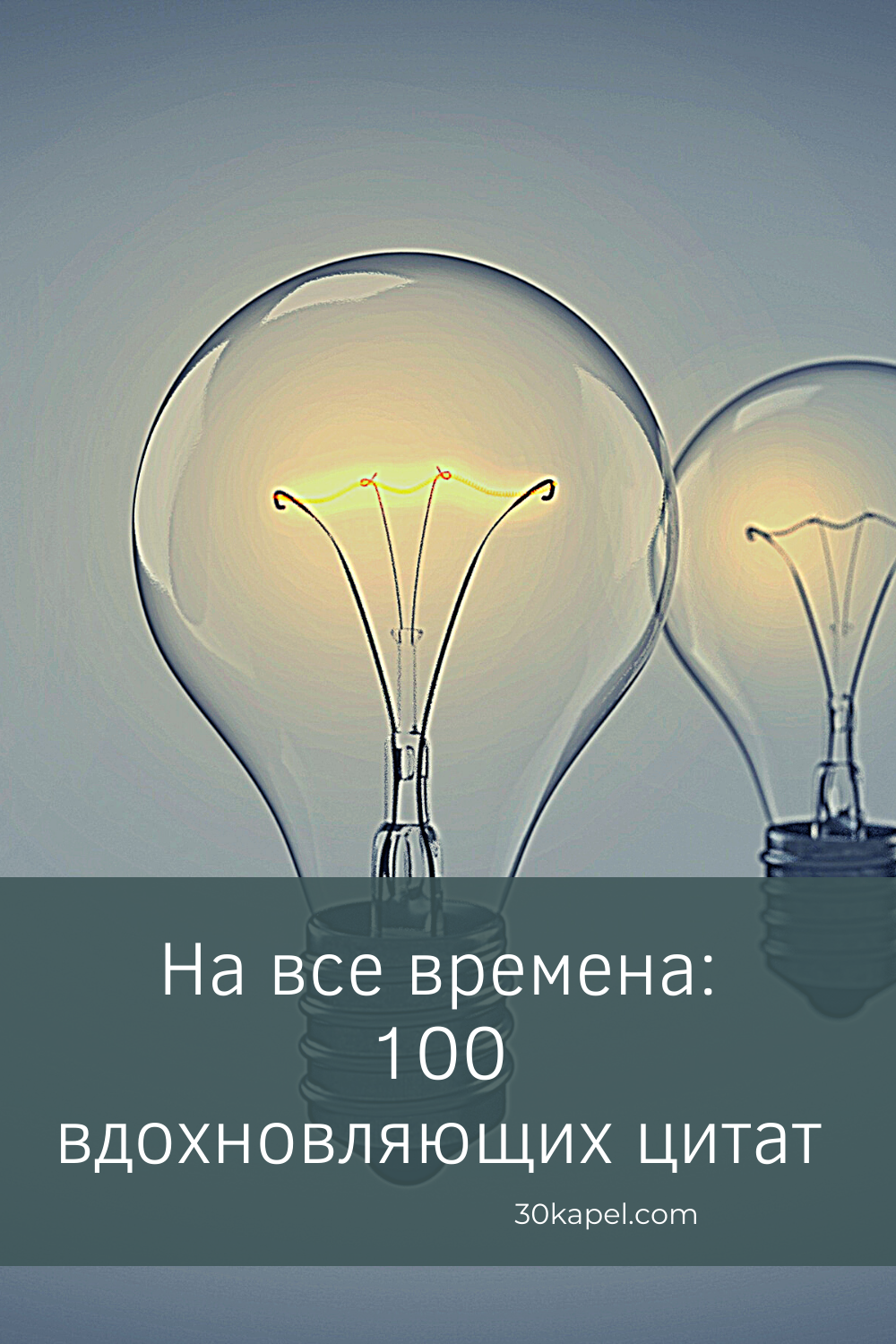 На все времена:
100
вдохновляющих цитат

30kapel.com